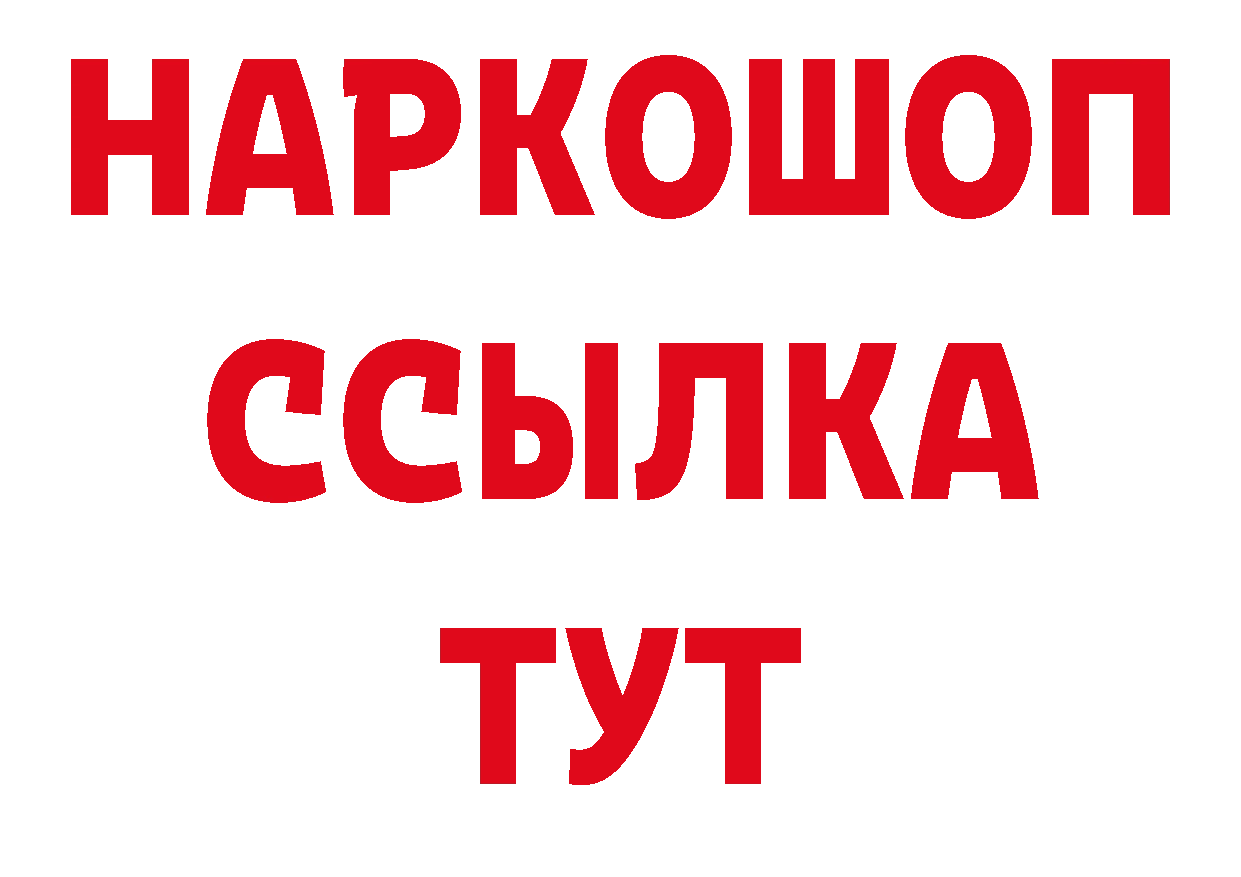 НАРКОШОП
ССЫЛКА
ТУТ